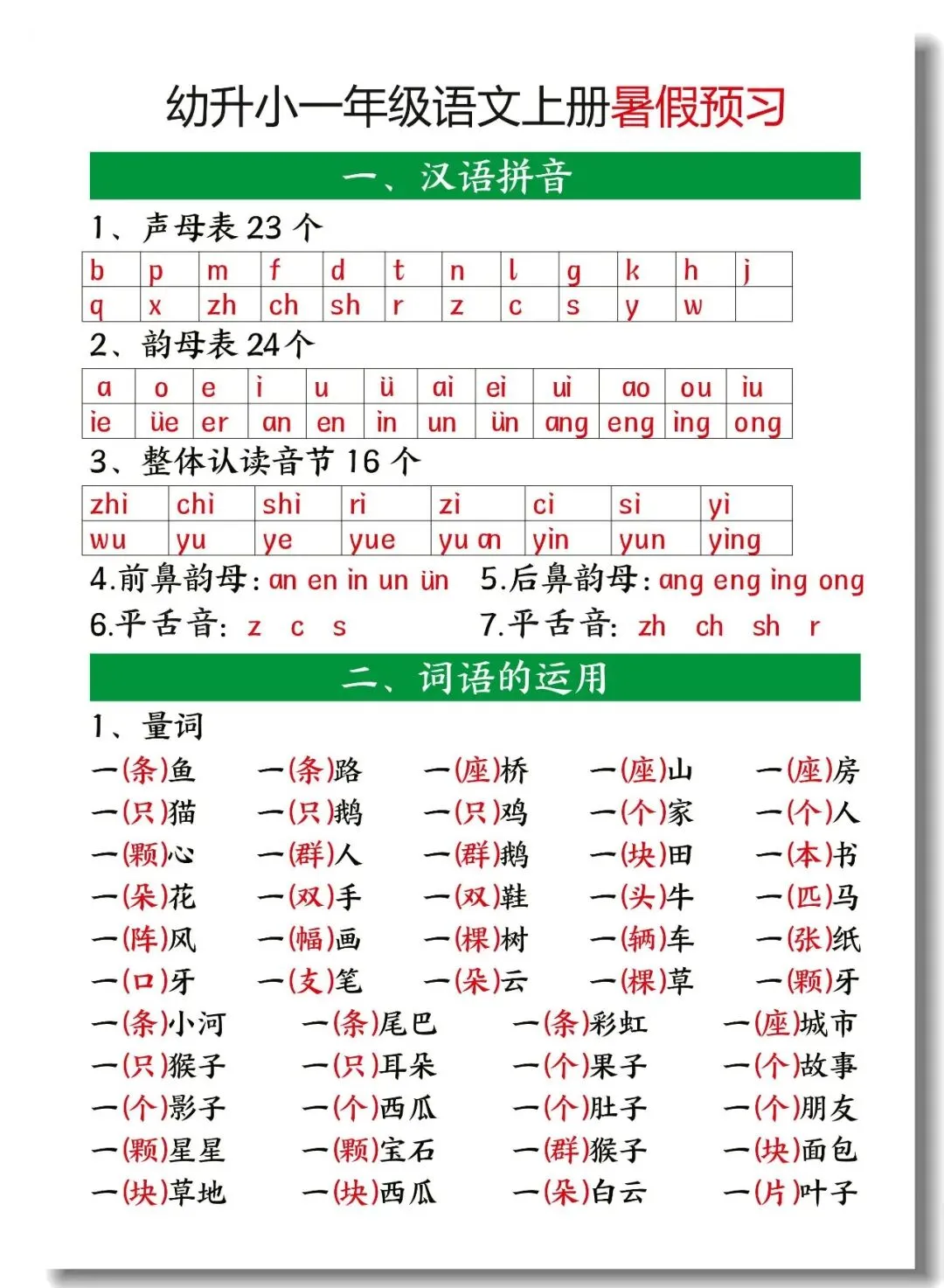 幼升小一年级语文上册暑假预习

一、汉语拼音

1、声母表 23 个

| b | p | m | f | d | t | n | l | g | k | h | j |
|---|---|---|---|---|---|---|---|---|---|---|---|
| q | x | zh | ch | sh | r | z | c | s | y | w | |

2、韵母表 24个

| a | o | e | i | u | ü | ai | ei | ui | ao | ou | iu |
|---|---|---|---|---|---|---|---|---|---|---|---|
| ie | üe | er | an | en | in | un | ün | ang | eng | ing | ong |

3、整体认读音节 16 个

| zhi | chi | shi | ri | zi | ci | si | yi |
|---|---|---|---|---|---|---|---|
| wu | yu | ye | yue | yu an | yin | yun | ying |

4.前鼻韵母: an en in un ün  5.后鼻韵母: ang eng ing ong

6.平舌音: z c s  7.平舌音: zh ch sh r

二、词语的运用

1、量词

一(条)鱼 一(条)路 一(座)桥 一(座)山 一(座)房

一(只)猫 一(只)鹅 一(只)鸡 一(个)家 一(个)人

一(颗)心 一(群)人 一(群)鹅 一(块)田 一(本)书

一(朵)花 一(双)手 一(双)鞋 一(头)牛 一(匹)马

一(阵)风 一(幅)画 一(棵)树 一(辆)车 一(张)纸

一(口)牙 一(支)笔 一(朵)云 一(棵)草 一(颗)牙

一(条)小河 一(条)尾巴 一(条)彩虹 一(座)城市

一(只)猴子 一(只)耳朵 一(个)果子 一(个)故事

一(个)影子 一(个)西瓜 一(个)肚子 一(个)朋友

一(颗)星星 一(颗)宝石 一(群)猴子 一(块)面包

一(块)草地 一(块)西瓜 一(朵)白云 一(片)叶子